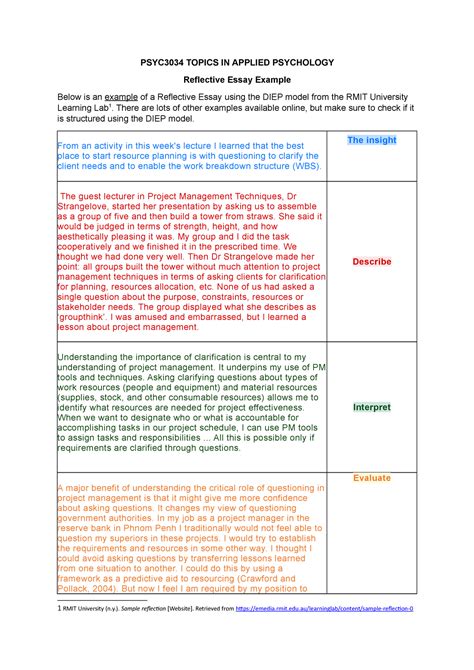 PSYC3034 TOPICS IN APPLIED PSYCHOLOGY

Reflective Essay Example

Below is an example of a Reflective Essay using the DIEP model from the RMIT University Learning Lab$^1$. There are lots of other examples available online, but make sure to check if it is structured using the DIEP model.

| | |
|---|---|
| From an activity in this week's lecture I learned that the best place to start resource planning is with questioning to clarify the client needs and to enable the work breakdown structure (WBS). | The insight |
| The guest lecturer in Project Management Techniques, Dr Strangelove, started her presentation by asking us to assemble as a group of five and then build a tower from straws. She said it would be judged in terms of strength, height, and how aesthetically pleasing it was. My group and I did the task cooperatively and we finished it in the prescribed time. We thought we had done very well. Then Dr Strangelove made her point: all groups built the tower without much attention to project management techniques in terms of asking clients for clarification for planning, resources allocation, etc. None of us had asked a single question about the purpose, constraints, resources or stakeholder needs. The group displayed what she describes as 'groupthink'. I was amused and embarrassed, but I learned a lesson about project management. | Describe |
| Understanding the importance of clarification is central to my understanding of project management. It underpins my use of PM tools and techniques. Asking clarifying questions about types of work resources (people and equipment) and material resources (supplies, stock, and other consumable resources) allows me to identify what resources are needed for project effectiveness. When we want to designate who or what is accountable for accomplishing tasks in our project schedule, I can use PM tools to assign tasks and responsibilities ... All this is possible only if requirements are clarified through questions. | Interpret |
| A major benefit of understanding the critical role of questioning in project management is that it might give me more confidence about asking questions. It changes my view of questioning government authorities. In my job as a project manager in the reserve bank in Phnom Penh I traditionally would not feel able to question my superiors in these projects. I would try to establish the requirements and resources in some other way. I thought I could avoid asking questions by transferring lessons learned from one situation to another. I could do this by using a framework as a predictive aid to resourcing (Crawford and Pollack, 2004). But now I feel I am required by my position to | Evaluate |

1 RMIT University (n.y.). Sample reflection [Website]. Retrieved from https://emedia.rmit.edu.au/learninglab/content/sample-reflection-0